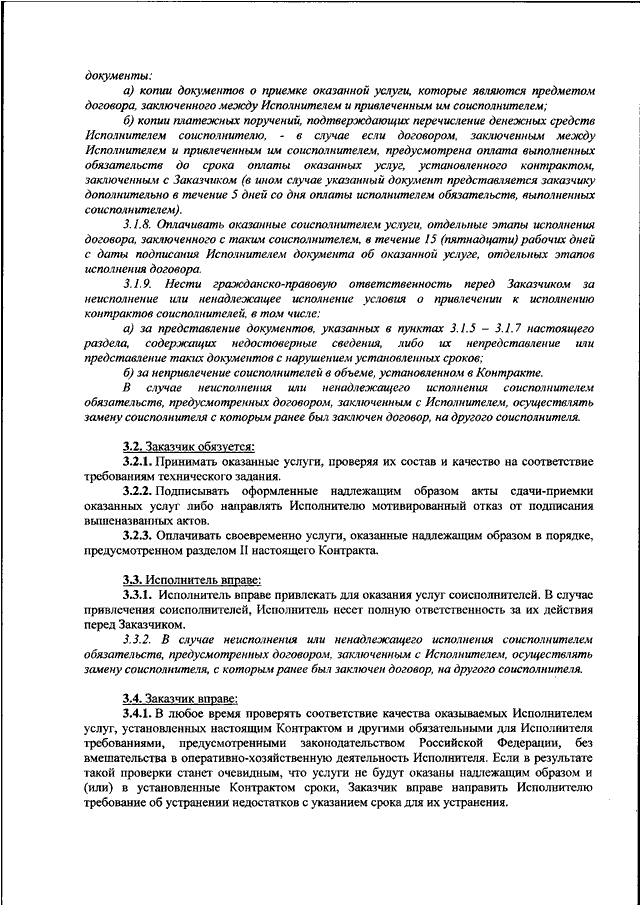 документы:

а) копии документов о приемке оказанной услуги, которые являются предметом договора, заключенного между Исполнителем и привлеченным им соисполнителем;

б) копии платежных поручений, подтверждающих перечисление денежных средств Исполнителем соисполнителю, - в случае если договором, заключенным между Исполнителем и привлеченным им соисполнителем, предусмотрена оплата выполненных обязательств до срока оплаты оказанных услуг, установленного контрактом, заключенным с Заказчиком (в ином случае указанный документ представляется заказчику дополнительно в течение 5 дней со дня оплаты исполнителем обязательств, выполненных соисполнителем).

3.1.8. Оплачивать оказанные соисполнителем услуги, отдельные этапы исполнения договора, заключенного с таким соисполнителем, в течение 15 (пятнадцати) рабочих дней с даты подписания Исполнителем документа об оказанной услуге, отдельных этапов исполнения договора.

3.1.9. Нести гражданско-правовую ответственность перед Заказчиком за неисполнение или ненадлежащее исполнение условия о привлечении к исполнению контрактов соисполнителей, в том числе:

а) за представление документов, указанных в пунктах 3.1.5 – 3.1.7 настоящего раздела, содержащих недостоверные сведения, либо их непредставление или представление таких документов с нарушением установленных сроков;

б) за непривлечение соисполнителей в объеме, установленном в Контракте.

В случае неисполнения или ненадлежащего исполнения соисполнителем обязательств, предусмотренных договором, заключенным с Исполнителем, осуществлять замену соисполнителя с которым ранее был заключен договор, на другого соисполнителя.

3.2. Заказчик обязуется:

3.2.1. Принимать оказанные услуги, проверяя их состав и качество на соответствие требованиям технического задания.

3.2.2. Подписывать оформленные надлежащим образом акты сдачи-приемки оказанных услуг либо направлять Исполнителю мотивированный отказ от подписания вышеназванных актов.

3.2.3. Оплачивать своевременно услуги, оказанные надлежащим образом в порядке, предусмотренном разделом II настоящего Контракта.

3.3. Исполнитель вправе:

3.3.1. Исполнитель вправе привлекать для оказания услуг соисполнителей. В случае привлечения соисполнителей, Исполнитель несет полную ответственность за их действия перед Заказчиком.

3.3.2. В случае неисполнения или ненадлежащего исполнения соисполнителем обязательств, предусмотренных договором, заключенным с Исполнителем, осуществлять замену соисполнителя, с которым ранее был заключен договор, на другого соисполнителя.

3.4. Заказчик вправе:

3.4.1. В любое время проверять соответствие качества оказываемых Исполнителем услуг, установленных настоящим Контрактом и другими обязательными для Исполнителя требованиями, предусмотренными законодательством Российской Федерации, без вмешательства в оперативно-хозяйственную деятельность Исполнителя. Если в результате такой проверки станет очевидным, что услуги не будут оказаны надлежащим образом и (или) в установленные Контрактом сроки, Заказчик вправе направить Исполнителю требование об устранении недостатков с указанием срока для их устранения.